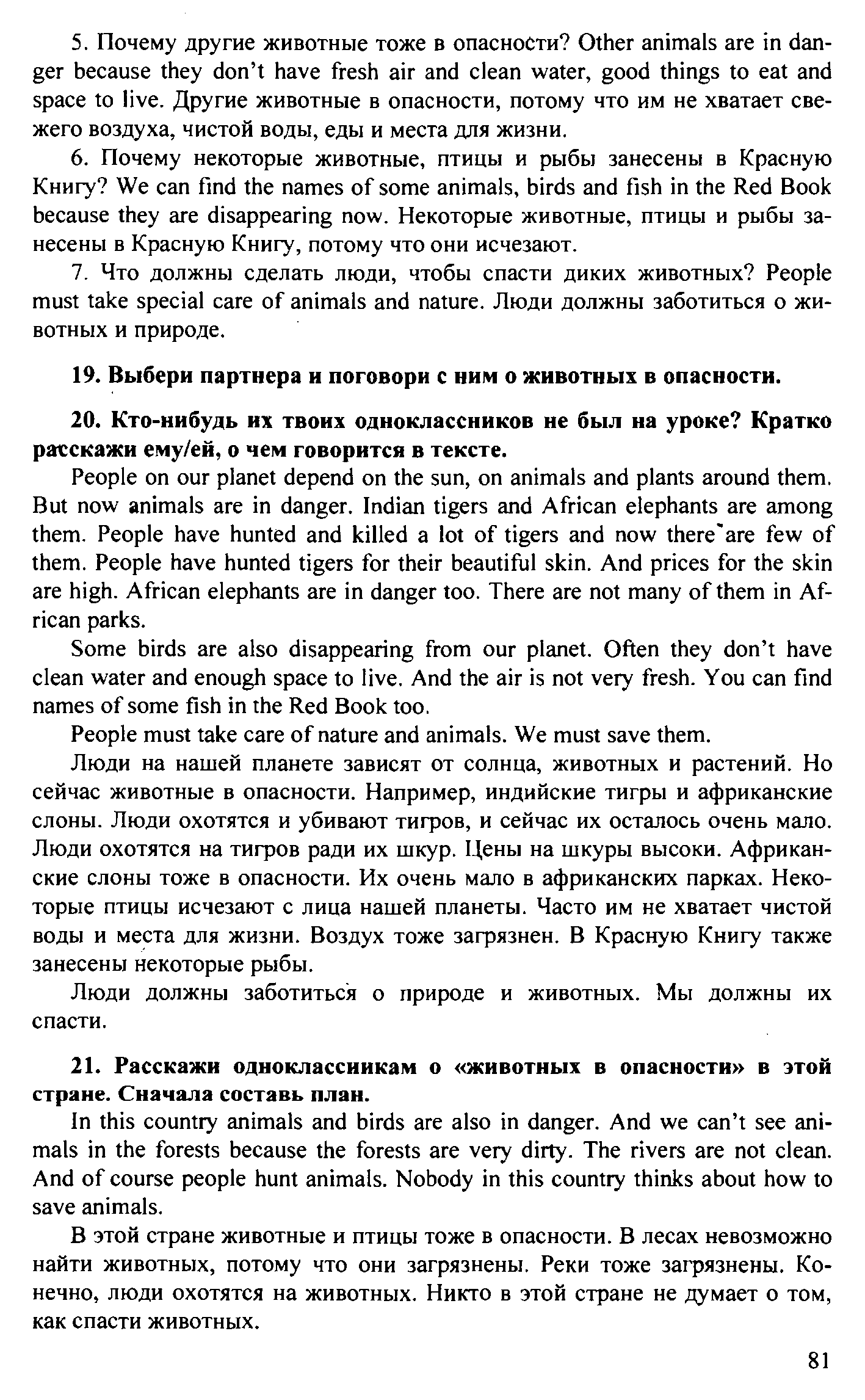 5. Почему другие животные тоже в опасности? Other animals are in danger because they don't have fresh air and clean water, good things to eat and space to live. Другие животные в опасности, потому что им не хватает свежего воздуха, чистой воды, еды и места для жизни.

6. Почему некоторые животные, птицы и рыбы занесены в Красную Книгу? We can find the names of some animals, birds and fish in the Red Book because they are disappearing now. Некоторые животные, птицы и рыбы занесены в Красную Книгу, потому что они исчезают.

7. Что должны сделать люди, чтобы спасти диких животных? People must take special care of animals and nature. Люди должны заботиться о животных и природе.

19. Выбери партнера и поговори с ним о животных в опасности.

20. Кто-нибудь их твоих одноклассников не был на уроке? Кратко расскажи ему/ей, о чем говорится в тексте.

People on our planet depend on the sun, on animals and plants around them. But now animals are in danger. Indian tigers and African elephants are among them. People have hunted and killed a lot of tigers and now there are few of them. People have hunted tigers for their beautiful skin. And prices for the skin are high. African elephants are in danger too. There are not many of them in African parks.

Some birds are also disappearing from our planet. Often they don't have clean water and enough space to live. And the air is not very fresh. You can find names of some fish in the Red Book too.

People must take care of nature and animals. We must save them.

Люди на нашей планете зависят от солнца, животных и растений. Но сейчас животные в опасности. Например, индийские тигры и африканские слоны. Люди охотятся и убивают тигров, и сейчас их осталось очень мало. Люди охотятся на тигров ради их шкур. Цены на шкуры высоки. Африканские слоны тоже в опасности. Их очень мало в африканских парках. Некоторые птицы исчезают с лица нашей планеты. Часто им не хватает чистой воды и места для жизни. Воздух тоже загрязнен. В Красную Книгу также занесены некоторые рыбы.

Люди должны заботиться о природе и животных. Мы должны их спасти.

21. Расскажи одноклассникам о «животных в опасности» в этой стране. Сначала составь план.

In this country animals and birds are also in danger. And we can't see animals in the forests because the forests are very dirty. The rivers are not clean. And of course people hunt animals. Nobody in this country thinks about how to save animals.

В этой стране животные и птицы тоже в опасности. В лесах невозможно найти животных, потому что они загрязнены. Реки тоже загрязнены. Конечно, люди охотятся на животных. Никто в этой стране не думает о том, как спасти животных.

81